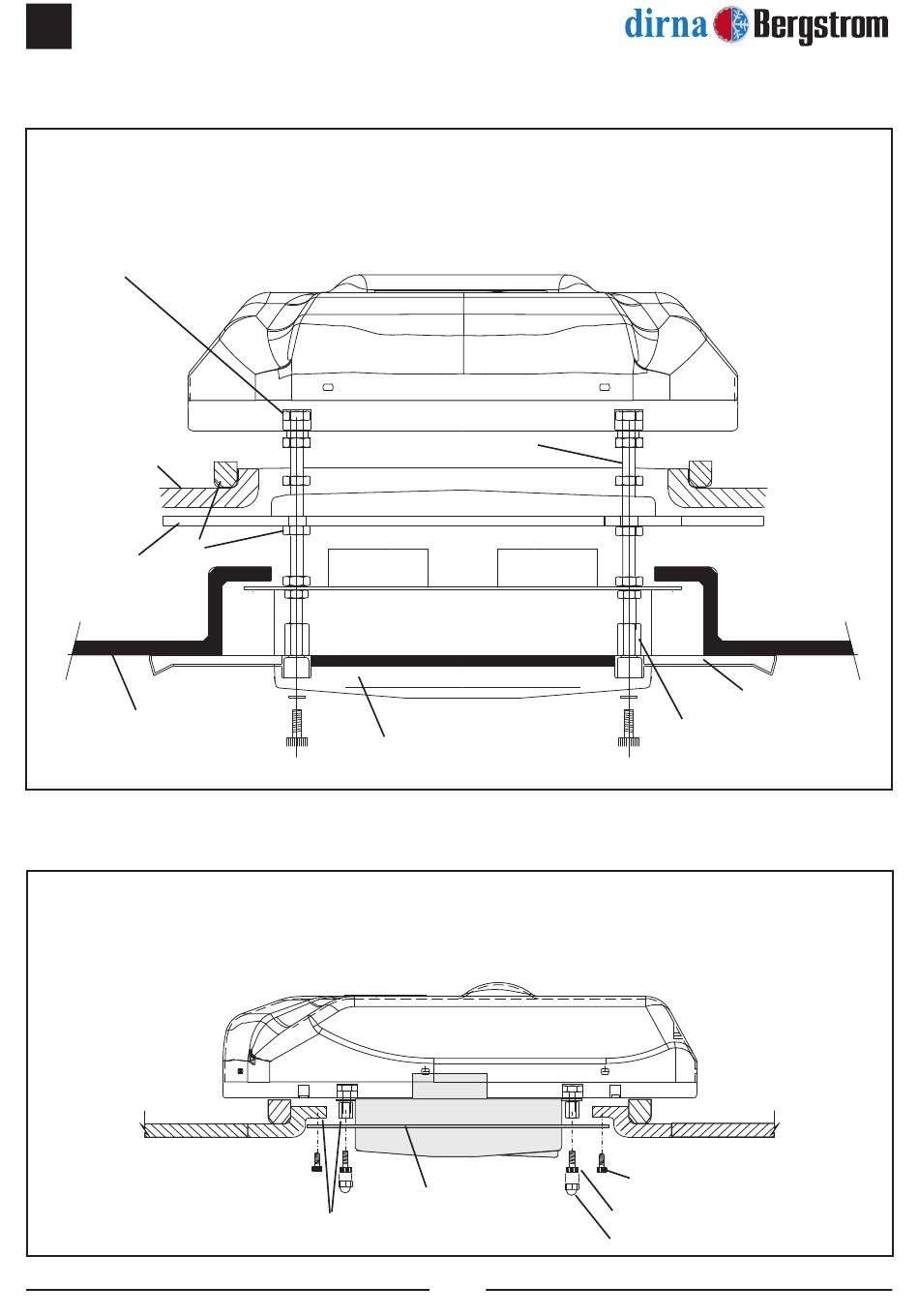 dirna Bergstrom